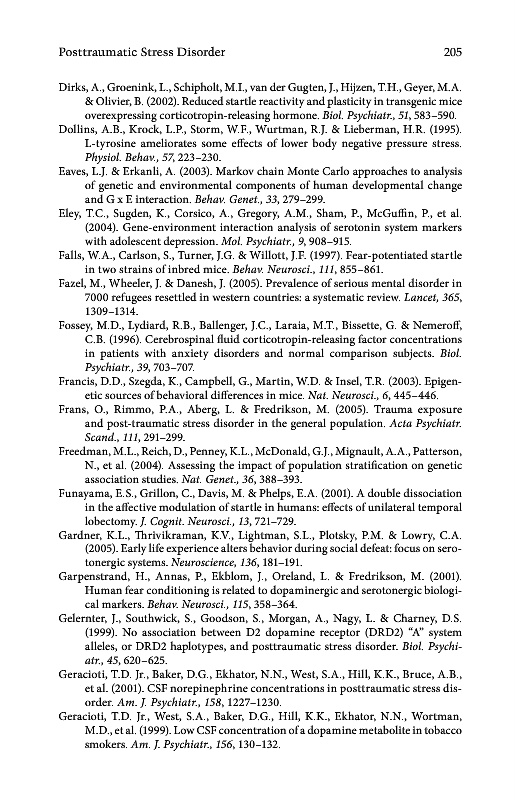 Posttraumatic Stress Disorder 205

Dirks, A., Groenink, L., Schipholt, M.I., van der Gugten, J., Hijzen, T.H., Geyer, M.A. & Olivier, B. (2002). Reduced startle reactivity and plasticity in transgenic mice overexpressing corticotropin-releasing hormone. Biol. Psychiatr., 51, 583–590.

Dollins, A.B., Krock, L.P., Storm, W.F., Wurtman, R.J. & Lieberman, H.R. (1995). L-tyrosine ameliorates some effects of lower body negative pressure stress. Physiol. Behav., 57, 223–230.

Eaves, L.J. & Erkanli, A. (2003). Markov chain Monte Carlo approaches to analysis of genetic and environmental components of human developmental change and G x E interaction. Behav. Genet., 33, 279–299.

Eley, T.C., Sugden, K., Corsico, A., Gregory, A.M., Sham, P., McGuffin, P., et al. (2004). Gene-environment interaction analysis of serotonin system markers with adolescent depression. Mol. Psychiatr., 9, 908–915.

Falls, W.A., Carlson, S., Turner, J.G. & Willott, J.F. (1997). Fear-potentiated startle in two strains of inbred mice. Behav. Neurosci., 111, 855–861.

Fazel, M., Wheeler, J. & Danesh, J. (2005). Prevalence of serious mental disorder in 7000 refugees resettled in western countries: a systematic review. Lancet, 365, 1309–1314.

Fossey, M.D., Lydiard, R.B., Ballenger, J.C., Laraia, M.T., Bissette, G. & Nemeroff, C.B. (1996). Cerebrospinal fluid corticotropin-releasing factor concentrations in patients with anxiety disorders and normal comparison subjects. Biol. Psychiatr., 39, 703–707.

Francis, D.D., Szegda, K., Campbell, G., Martin, W.D. & Insel, T.R. (2003). Epigenetic sources of behavioral differences in mice. Nat. Neurosci., 6, 445–446.

Frans, O., Rimmo, P.A., Aberg, L. & Fredrikson, M. (2005). Trauma exposure and post-traumatic stress disorder in the general population. Acta Psychiatr. Scand., 111, 291–299.

Freedman, M.L., Reich, D., Penney, K.L., McDonald, G.J., Mignault, A.A., Patterson, N., et al. (2004). Assessing the impact of population stratification on genetic association studies. Nat. Genet., 36, 388–393.

Funayama, E.S., Grillon, C., Davis, M. & Phelps, E.A. (2001). A double dissociation in the affective modulation of startle in humans: effects of unilateral temporal lobectomy. J. Cognit. Neurosci., 13, 721–729.

Gardner, K.L., Thrivikraman, K.V., Lightman, S.L., Plotsky, P.M. & Lowry, C.A. (2005). Early life experience alters behavior during social defeat: focus on serotonergic systems. Neuroscience, 136, 181–191.

Garpenstrand, H., Annas, P., Ekblom, J., Oreland, L. & Fredrikson, M. (2001). Human fear conditioning is related to dopaminergic and serotonergic biological markers. Behav. Neurosci., 115, 358–364.

Gelernter, J., Southwick, S., Goodson, S., Morgan, A., Nagy, L. & Charney, D.S. (1999). No association between D2 dopamine receptor (DRD2) "A" system alleles, or DRD2 haplotypes, and posttraumatic stress disorder. Biol. Psychiatr., 45, 620–625.

Geracioti, T.D. Jr., Baker, D.G., Ekhator, N.N., West, S.A., Hill, K.K., Bruce, A.B., et al. (2001). CSF norepinephrine concentrations in posttraumatic stress disorder. Am. J. Psychiatr., 158, 1227–1230.

Geracioti, T.D. Jr., West, S.A., Baker, D.G., Hill, K.K., Ekhator, N.N., Wortman, M.D., et al. (1999). Low CSF concentration of a dopamine metabolite in tobacco smokers. Am. J. Psychiatr., 156, 130–132.